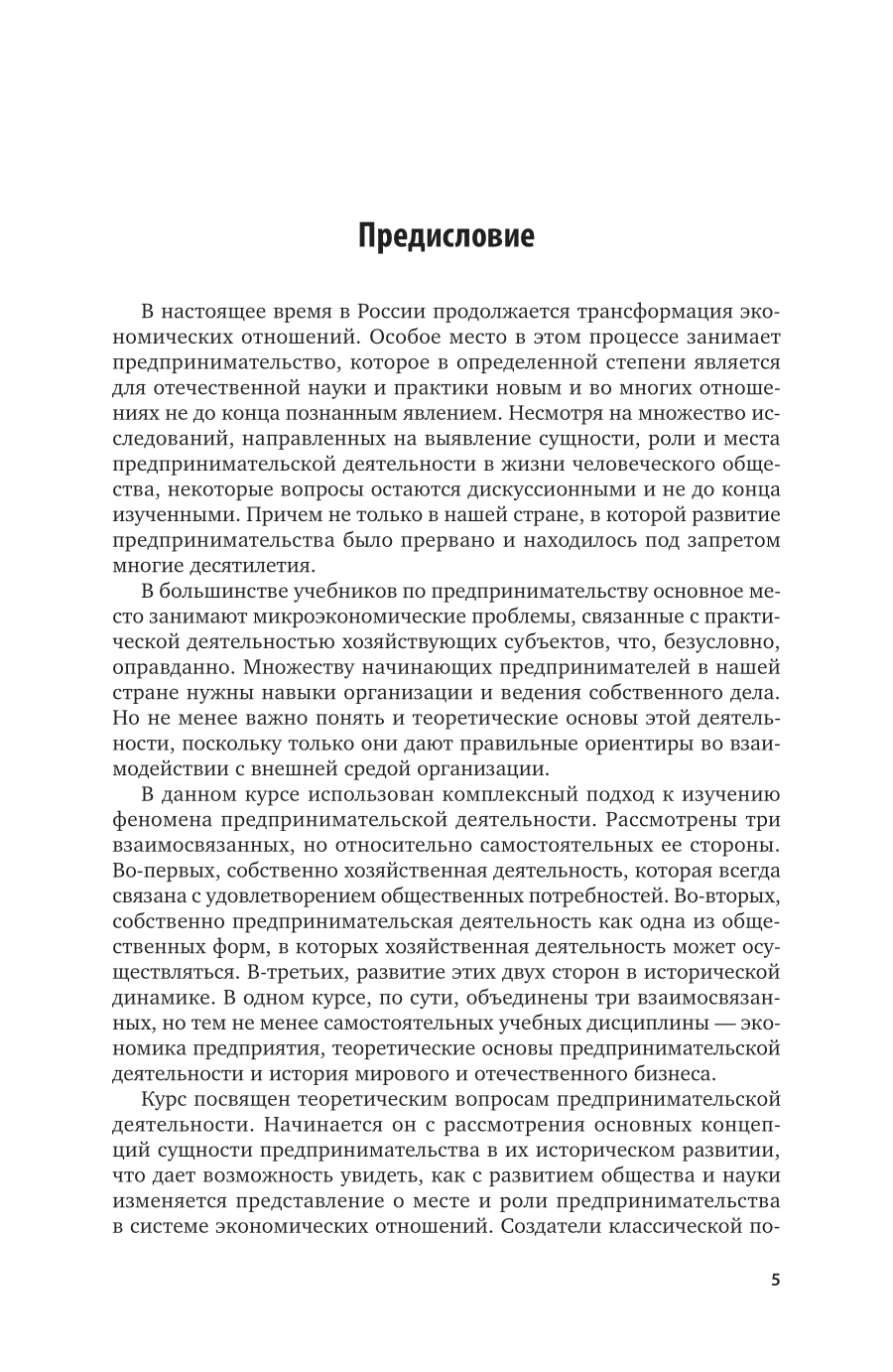 Предисловие

В настоящее время в России продолжается трансформация экономических отношений. Особое место в этом процессе занимает предпринимательство, которое в определенной степени является для отечественной науки и практики новым и во многих отношениях не до конца познанным явлением. Несмотря на множество исследований, направленных на выявление сущности, роли и места предпринимательской деятельности в жизни человеческого общества, некоторые вопросы остаются дискуссионными и не до конца изученными. Причем не только в нашей стране, в которой развитие предпринимательства было прервано и находилось под запретом многие десятилетия.

В большинстве учебников по предпринимательству основное место занимают микроэкономические проблемы, связанные с практической деятельностью хозяйствующих субъектов, что, безусловно, оправданно. Множеству начинающих предпринимателей в нашей стране нужны навыки организации и ведения собственного дела. Но не менее важно понять и теоретические основы этой деятельности, поскольку только они дают правильные ориентиры во взаимодействии с внешней средой организации.

В данном курсе использован комплексный подход к изучению феномена предпринимательской деятельности. Рассмотрены три взаимосвязанных, но относительно самостоятельных ее стороны. Во-первых, собственно хозяйственная деятельность, которая всегда связана с удовлетворением общественных потребностей. Во-вторых, собственно предпринимательская деятельность как одна из общественных форм, в которых хозяйственная деятельность может осуществляться. В-третьих, развитие этих двух сторон в исторической динамике. В одном курсе, по сути, объединены три взаимосвязанных, но тем не менее самостоятельных учебных дисциплины — экономика предприятия, теоретические основы предпринимательской деятельности и история мирового и отечественного бизнеса.

Курс посвящен теоретическим вопросам предпринимательской деятельности. Начинается он с рассмотрения основных концепций сущности предпринимательства в их историческом развитии, что дает возможность увидеть, как с развитием общества и науки изменяется представление о месте и роли предпринимательства в системе экономических отношений. Создатели классической по-

5